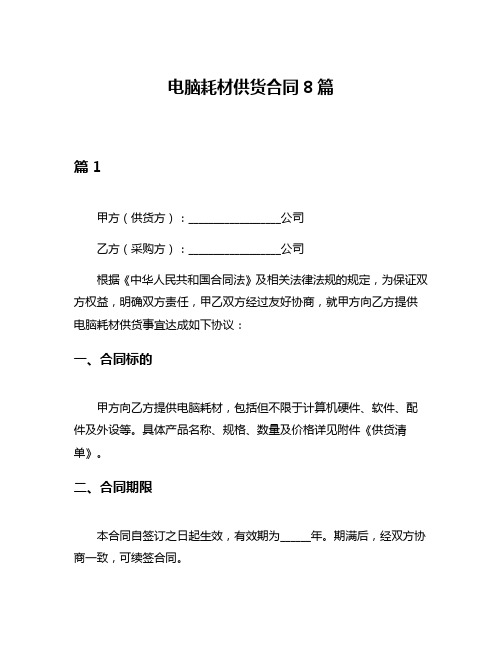 电脑耗材供货合同 8 篇

篇 1

甲方（供货方）：________________公司

乙方（采购方）：________________公司

根据《中华人民共和国合同法》及相关法律法规的规定，为保证双方权益，明确双方责任，甲乙双方经过友好协商，就甲方向乙方提供电脑耗材供货事宜达成如下协议：

一、合同标的

甲方向乙方提供电脑耗材，包括但不限于计算机硬件、软件、配件及外设等。具体产品名称、规格、数量及价格详见附件《供货清单》。

二、合同期限

本合同自签订之日起生效，有效期为_____年。期满后，经双方协商一致，可续签合同。